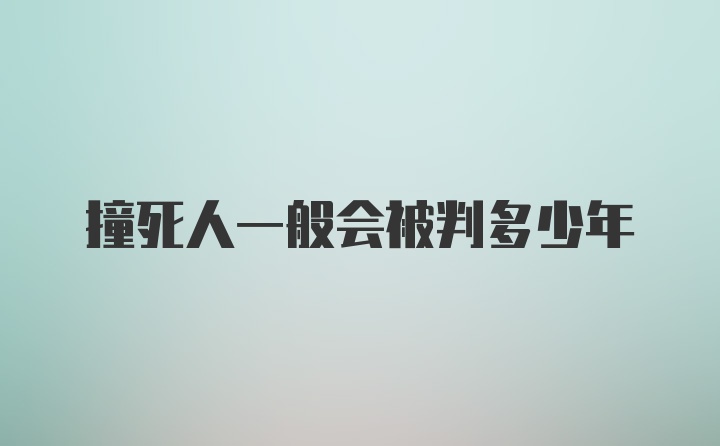 撞死人一般会被判多少年